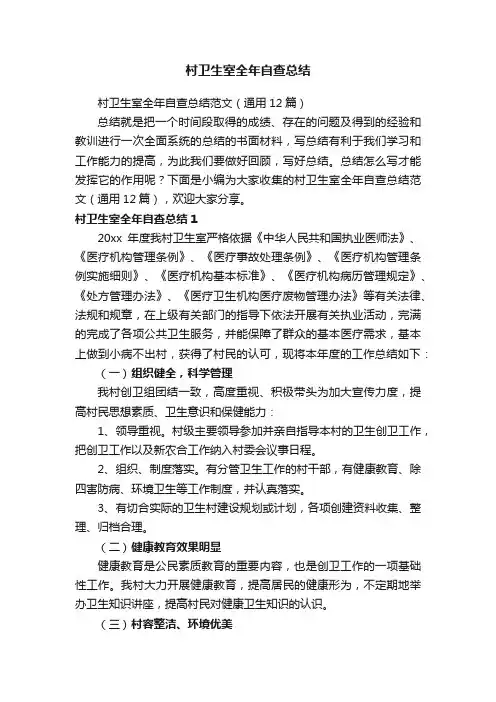 村卫生室全年自查总结

村卫生室全年自查总结范文（通用 12 篇）

总结就是把一个时间段取得的成绩、存在的问题及得到的经验和教训进行一次全面系统的总结的书面材料，写总结有利于我们学习和工作能力的提高，为此我们要做好回顾，写好总结。总结怎么写才能发挥它的作用呢？下面是小编为大家收集的村卫生室全年自查总结范文（通用 12 篇），欢迎大家分享。

村卫生室全年自查总结 1

20xx 年度我村卫生室严格依据《中华人民共和国执业医师法》、《医疗机构管理条例》、《医疗事故处理条例》、《医疗机构管理条例实施细则》、《医疗机构基本标准》、《医疗机构病历管理规定》、《处方管理办法》、《医疗卫生机构医疗废物管理办法》等有关法律、法规和规章，在上级有关部门的指导下依法开展有关执业活动，完满的完成了各项公共卫生服务，并能保障了群众的基本医疗需求，基本上做到小病不出村，获得了村民的认可，现将本年度的工作总结如下：

（一）组织健全，科学管理

我村创卫组团结一致，高度重视、积极带头为加大宣传力度，提高村民思想素质、卫生意识和保健能力：

1、领导重视。村级主要领导参加并亲自指导本村的卫生创卫工作，把创卫工作以及新农合工作纳入村委会议事日程。

2、组织、制度落实。有分管卫生工作的村干部，有健康教育、除四害防病、环境卫生等工作制度，并认真落实。

3、有切合实际的卫生村建设规划或计划，各项创建资料收集、整理、归档合理。

（二）健康教育效果明显

健康教育是公民素质教育的重要内容，也是创卫工作的一项基础性工作。我村大力开展健康教育，提高居民的健康形为，不定期地举办卫生知识讲座，提高村民对健康卫生知识的认识。

（三）村容整洁、环境优美